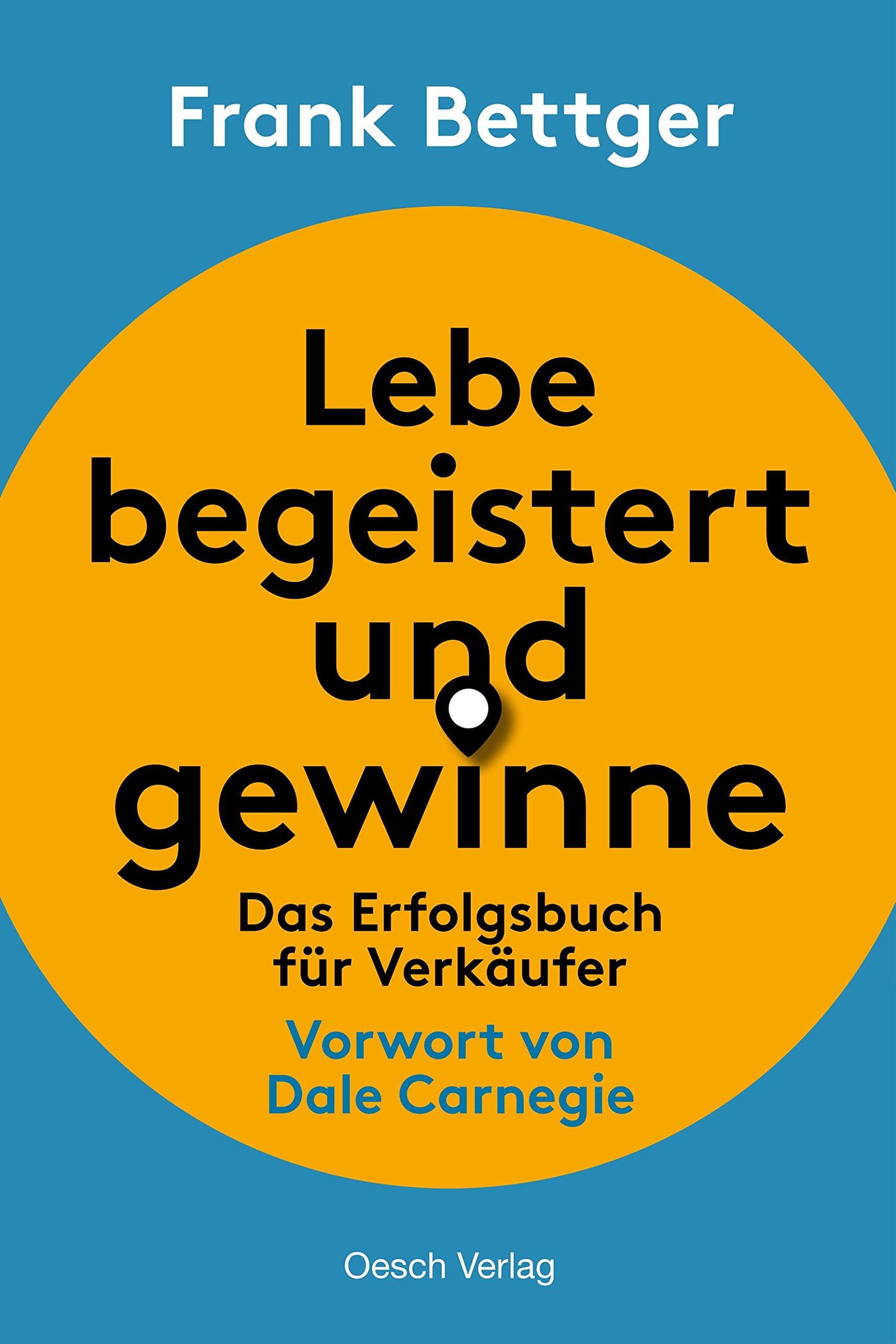 Frank Bettger

Lebe begeistert und gewinne

Das Erfolgsbuch für Verkäufer

Vorwort von Dale Carnegie

Oesch Verlag